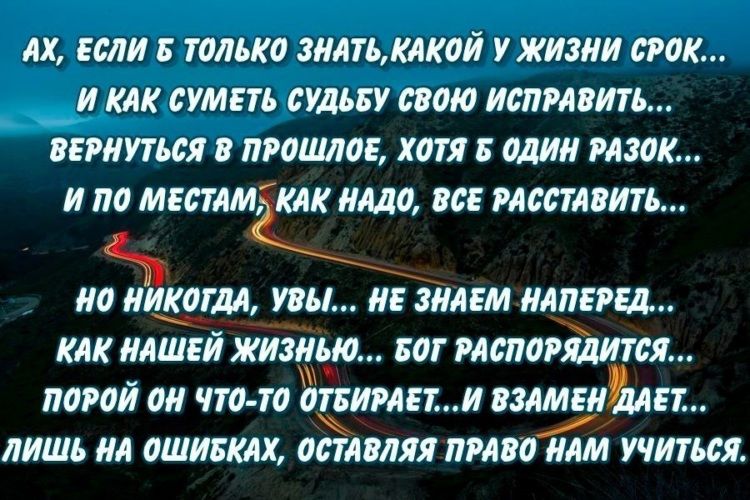 АХ, ЕСЛИ Б ТОЛЬКО ЗНАТЬ,КАКОЙ У ЖИЗНИ СРОК...
И КАК СУМЕТЬ СУДЬБУ СВОЮ ИСПРАВИТЬ...
ВЕРНУТЬСЯ В ПРОШЛОЕ, ХОТЯ Б ОДИН РАЗОК...
И ПО МЕСТАМ, КАК НАДО, ВСЕ РАССТАВИТЬ...

НО НИКОГДА, УВЫ... НЕ ЗНАЕМ НАПЕРЕД...
КАК НАШЕЙ ЖИЗНЬЮ... БОГ РАСПОРЯДИТСЯ...
ПОРОЙ ОН ЧТО-ТО ОТБИРАЕТ...И ВЗАМЕН ДАЕТ...
ЛИШЬ НА ОШИБКАХ, ОСТАВЛЯЯ ПРАВО НАМ УЧИТЬСЯ.